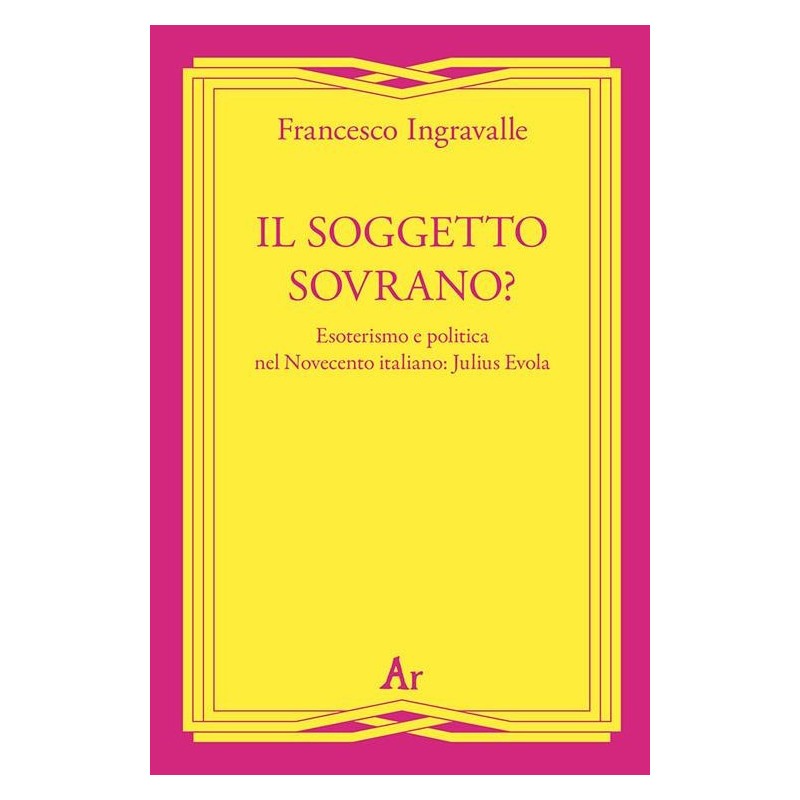 Francesco Ingravalle

IL SOGGETTO SOVRANO?

Esoterismo e politica nel Novecento italiano: Julius Evola

Ar